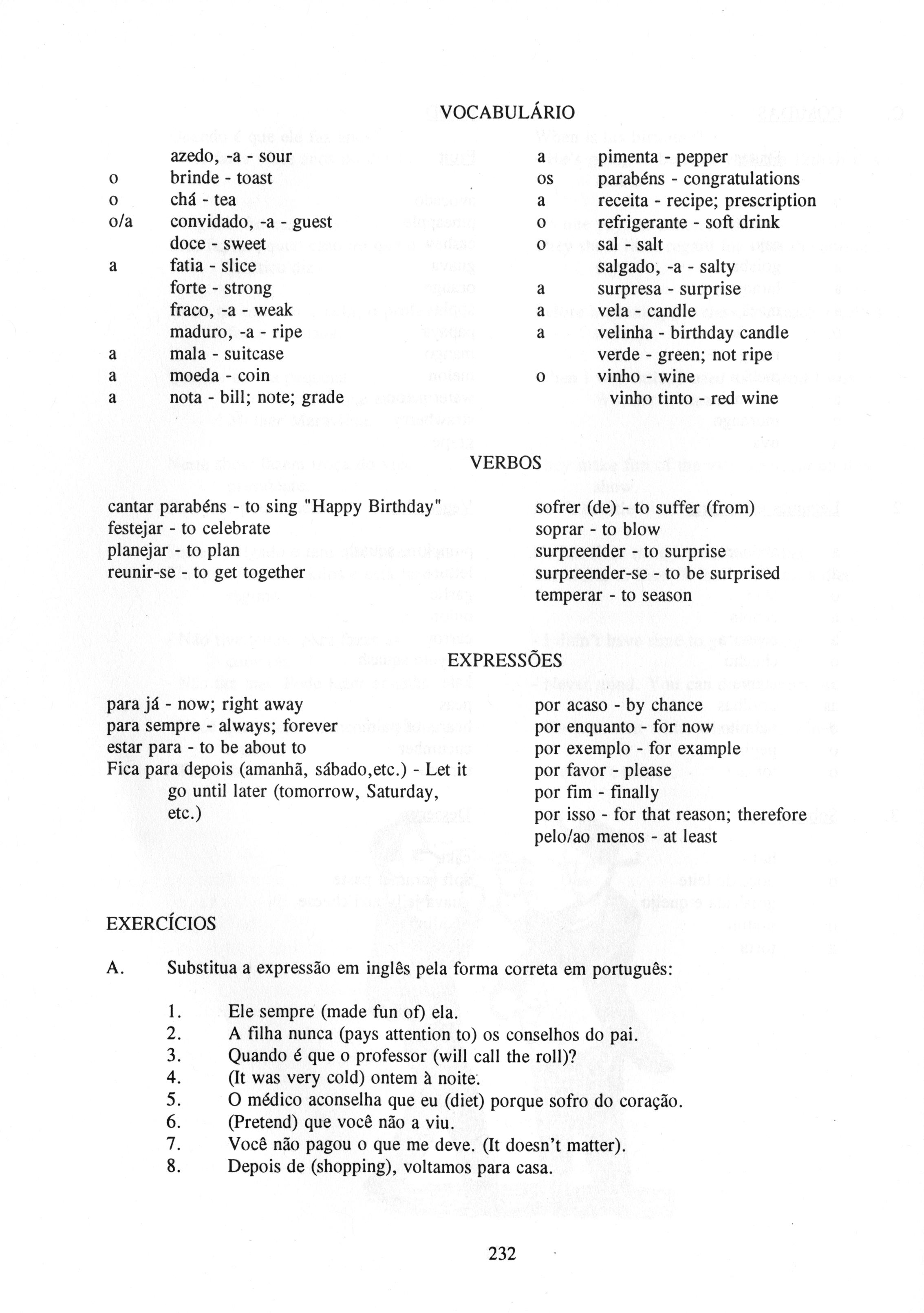 VOCABULÁRIO

azedo, -a - sour
o brinde - toast
o chá - tea
o/a convidado, -a - guest
doce - sweet
a fatia - slice
forte - strong
fraco, -a - weak
maduro, -a - ripe
a mala - suitcase
a moeda - coin
a nota - bill; note; grade

a pimenta - pepper
os parabéns - congratulations
a receita - recipe; prescription
o refrigerante - soft drink
o sal - salt
salgado, -a - salty
a surpresa - surprise
a vela - candle
a velinha - birthday candle
verde - green; not ripe
o vinho - wine
vinho tinto - red wine

VERBOS

cantar parabéns - to sing "Happy Birthday"
festejar - to celebrate
planejar - to plan
reunir-se - to get together

sofrer (de) - to suffer (from)
soprar - to blow
surpreender - to surprise
surpreender-se - to be surprised
temperar - to season

EXPRESSÕES

para já - now; right away
para sempre - always; forever
estar para - to be about to
Fica para depois (amanhã, sábado,etc.) - Let it go until later (tomorrow, Saturday, etc.)

por acaso - by chance
por enquanto - for now
por exemplo - for example
por favor - please
por fim - finally
por isso - for that reason; therefore
pelo/ao menos - at least

EXERCÍCIOS

A. Substitua a expressão em inglês pela forma correta em português:

1. Ele sempre (made fun of) ela.
2. A filha nunca (pays attention to) os conselhos do pai.
3. Quando é que o professor (will call the roll)?
4. (It was very cold) ontem à noite.
5. O médico aconselha que eu (diet) porque sofro do coração.
6. (Pretend) que você não a viu.
7. Você não pagou o que me deve. (It doesn't matter).
8. Depois de (shopping), voltamos para casa.

232